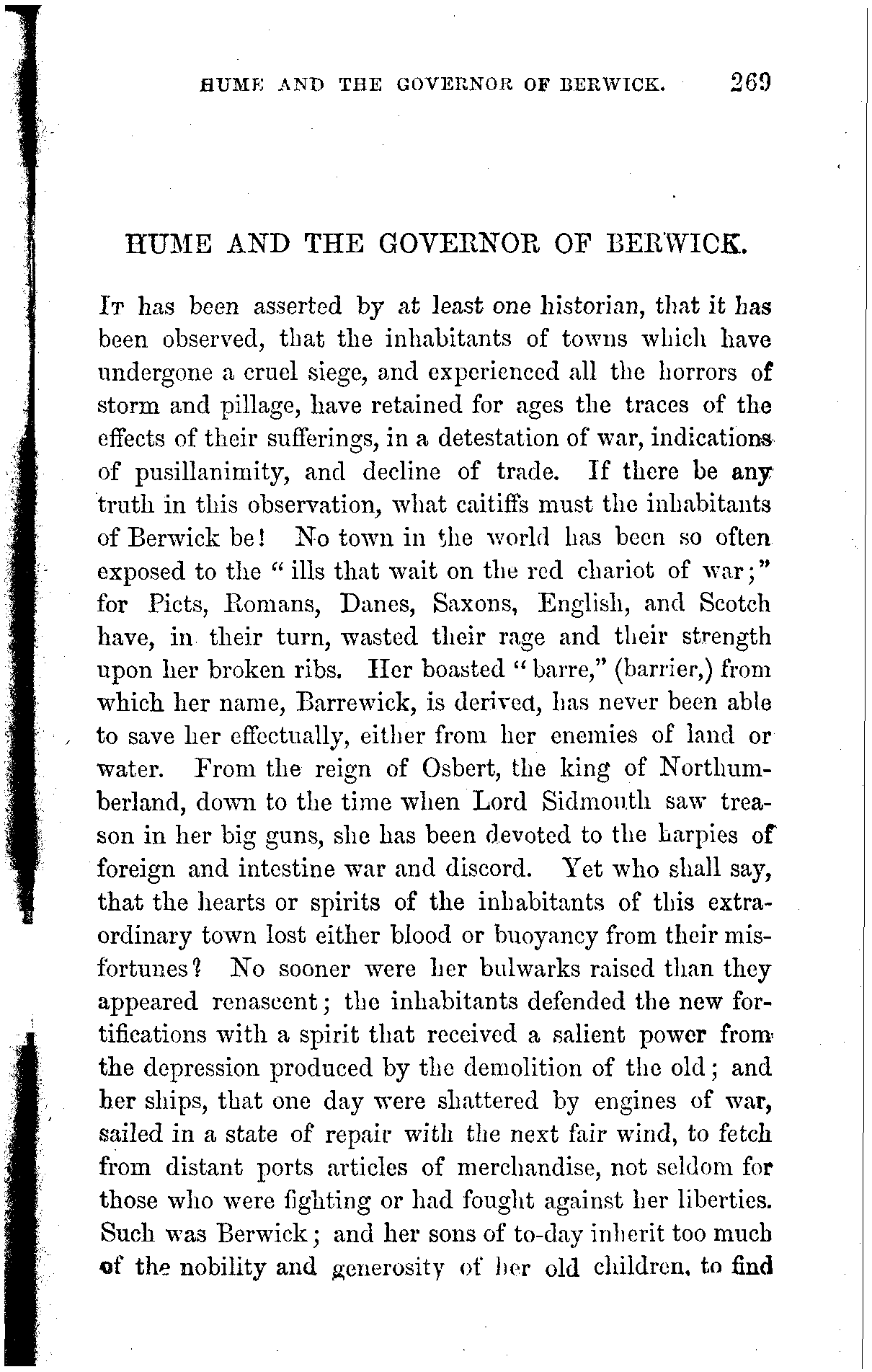 HUME AND THE GOVERNOR OF BERWICK. 269

HUME AND THE GOVERNOR OF BERWICK.

It has been asserted by at least one historian, that it has been observed, that the inhabitants of towns which have undergone a cruel siege, and experienced all the horrors of storm and pillage, have retained for ages the traces of the effects of their sufferings, in a detestation of war, indications of pusillanimity, and decline of trade. If there be any truth in this observation, what caitiffs must the inhabitants of Berwick be! No town in the world has been so often exposed to the "ills that wait on the red chariot of war;" for Picts, Romans, Danes, Saxons, English, and Scotch have, in their turn, wasted their rage and their strength upon her broken ribs. Her boasted "barre," (barrier,) from which her name, Barrewick, is derived, has never been able to save her effectually, either from her enemies of land or water. From the reign of Osbert, the king of Northumberland, down to the time when Lord Sidmouth saw treason in her big guns, she has been devoted to the harpies of foreign and intestine war and discord. Yet who shall say, that the hearts or spirits of the inhabitants of this extraordinary town lost either blood or buoyancy from their misfortunes? No sooner were her bulwarks raised than they appeared renascent; the inhabitants defended the new fortifications with a spirit that received a salient power from the depression produced by the demolition of the old; and her ships, that one day were shattered by engines of war, sailed in a state of repair with the next fair wind, to fetch from distant ports articles of merchandise, not seldom for those who were fighting or had fought against her liberties. Such was Berwick; and her sons of to-day inherit too much of the nobility and generosity of her old children, to find